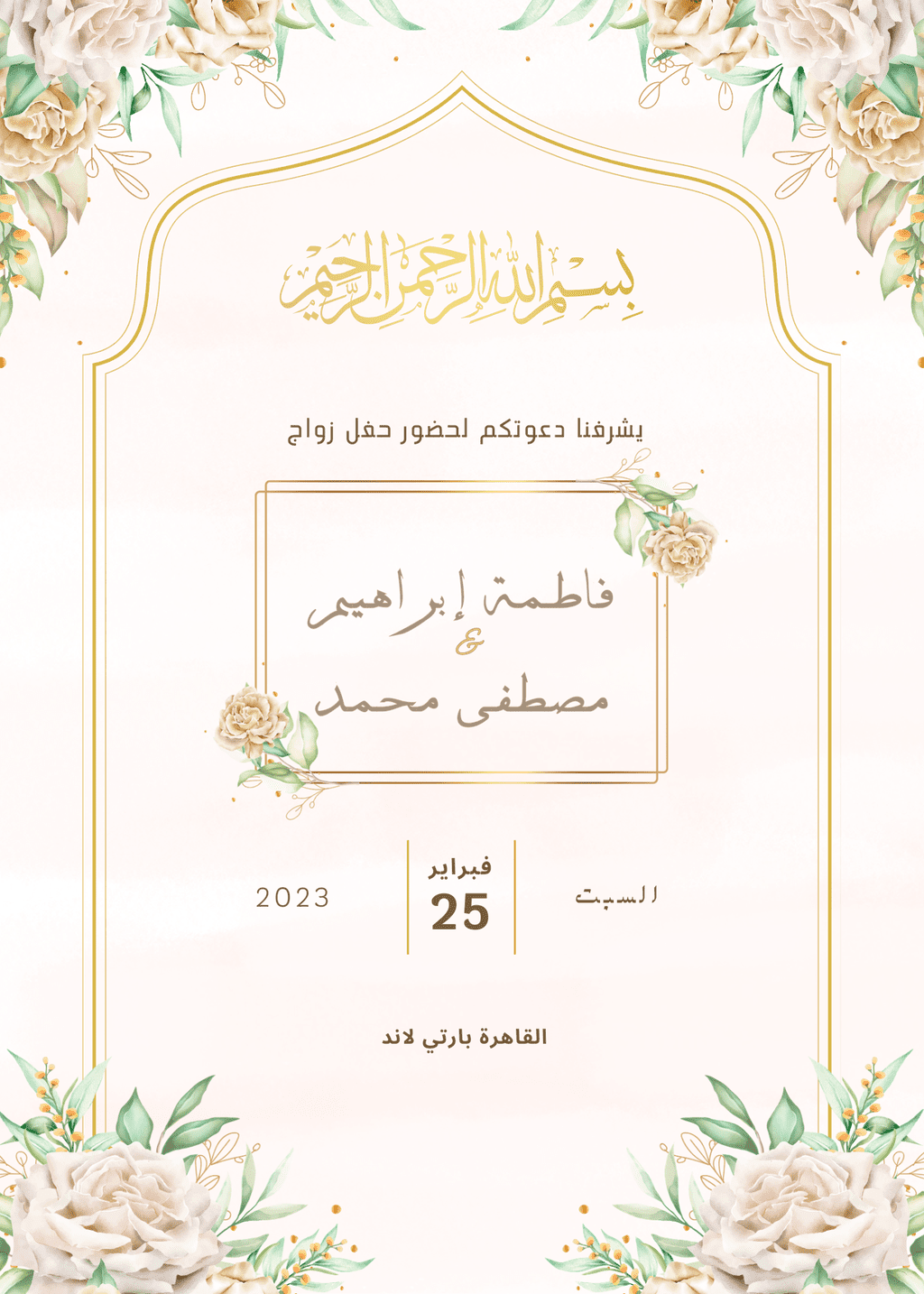 بسم الله الرحمن الرحيم

يشرفنا دعوتكم لحضور حفل زواج

فاطمة إبراهيم
&
مصطفى محمد

السبت

فبراير
25

2023

القاهرة بارتي لاند